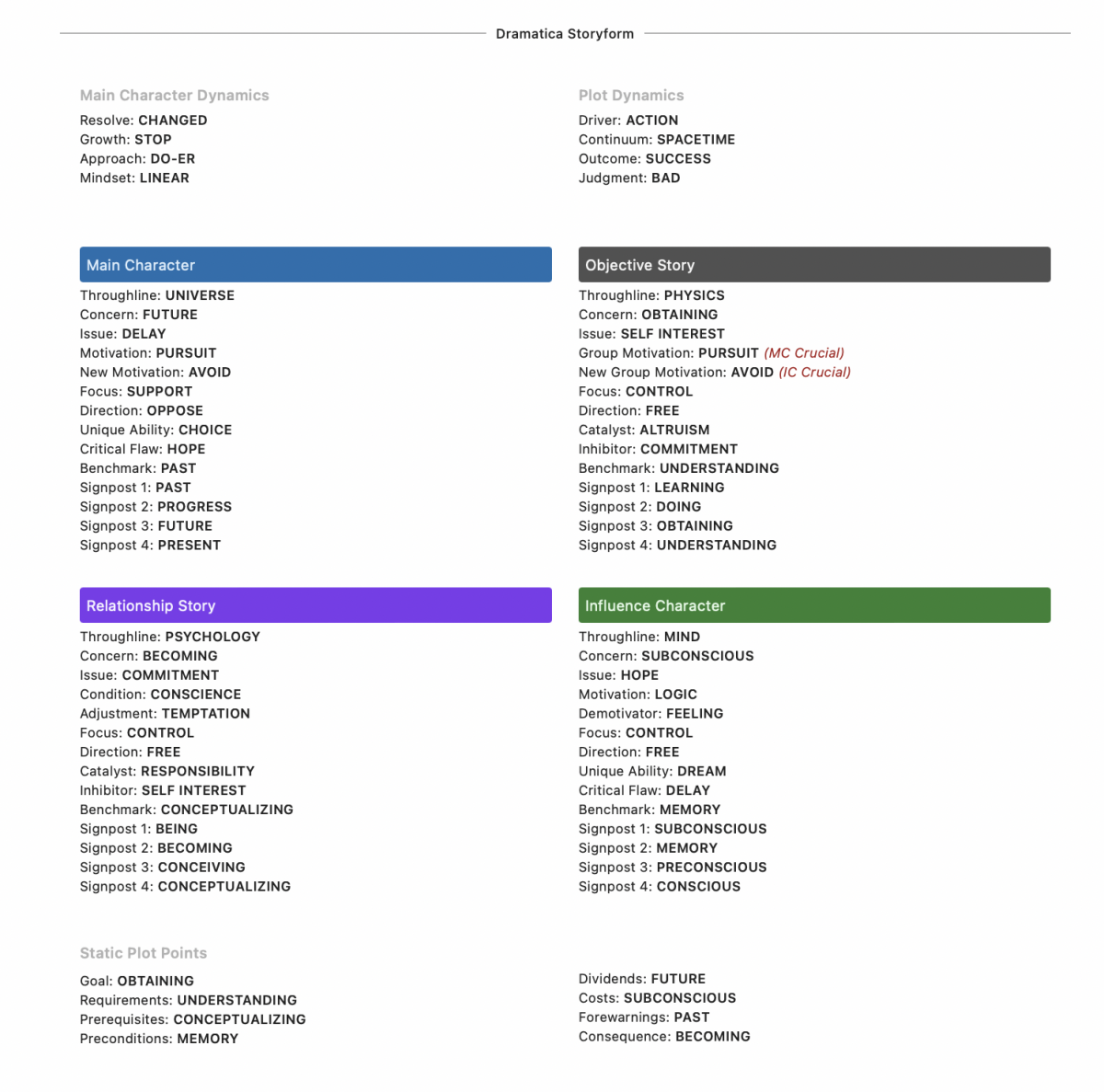 Dramatica Storyform

Main Character Dynamics

Resolve: CHANGED
Growth: STOP
Approach: DO-ER
Mindset: LINEAR

Plot Dynamics

Driver: ACTION
Continuum: SPACETIME
Outcome: SUCCESS
Judgment: BAD

Main Character

Throughline: UNIVERSE
Concern: FUTURE
Issue: DELAY
Motivation: PURSUIT
New Motivation: AVOID
Focus: SUPPORT
Direction: OPPOSE
Unique Ability: CHOICE
Critical Flaw: HOPE
Benchmark: PAST
Signpost 1: PAST
Signpost 2: PROGRESS
Signpost 3: FUTURE
Signpost 4: PRESENT

Objective Story

Throughline: PHYSICS
Concern: OBTAINING
Issue: SELF INTEREST
Group Motivation: PURSUIT (MC Crucial)
New Group Motivation: AVOID (IC Crucial)
Focus: CONTROL
Direction: FREE
Catalyst: ALTRUISM
Inhibitor: COMMITMENT
Benchmark: UNDERSTANDING
Signpost 1: LEARNING
Signpost 2: DOING
Signpost 3: OBTAINING
Signpost 4: UNDERSTANDING

Relationship Story

Throughline: PSYCHOLOGY
Concern: BECOMING
Issue: COMMITMENT
Condition: CONSCIENCE
Adjustment: TEMPTATION
Focus: CONTROL
Direction: FREE
Catalyst: RESPONSIBILITY
Inhibitor: SELF INTEREST
Benchmark: CONCEPTUALIZING
Signpost 1: BEING
Signpost 2: BECOMING
Signpost 3: CONCEIVING
Signpost 4: CONCEPTUALIZING

Influence Character

Throughline: MIND
Concern: SUBCONSCIOUS
Issue: HOPE
Motivation: LOGIC
Demotivator: FEELING
Focus: CONTROL
Direction: FREE
Unique Ability: DREAM
Critical Flaw: DELAY
Benchmark: MEMORY
Signpost 1: SUBCONSCIOUS
Signpost 2: MEMORY
Signpost 3: PRECONSCIOUS
Signpost 4: CONSCIOUS

Static Plot Points

Goal: OBTAINING
Requirements: UNDERSTANDING
Prerequisites: CONCEPTUALIZING
Preconditions: MEMORY

Dividends: FUTURE
Costs: SUBCONSCIOUS
Forewarnings: PAST
Consequence: BECOMING